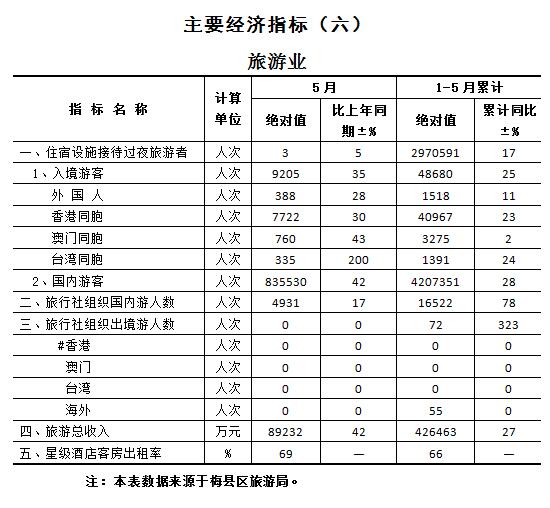 主要经济指标（六）

旅游业

| 指 标 名 称 | 计算单位 | 5月 绝对值 | 5月 比上年同期±% | 1-5月累计 绝对值 | 1-5月累计 累计同比±% |
|---|---|---|---|---|---|
| 一、住宿设施接待过夜旅游者 | 人次 | 3 | 5 | 2970591 | 17 |
| 1、入境游客 | 人次 | 9205 | 35 | 48680 | 25 |
| 外 国 人 | 人次 | 388 | 28 | 1518 | 11 |
| 香港同胞 | 人次 | 7722 | 30 | 40967 | 23 |
| 澳门同胞 | 人次 | 760 | 43 | 3275 | 2 |
| 台湾同胞 | 人次 | 335 | 200 | 1391 | 24 |
| 2、国内游客 | 人次 | 835530 | 42 | 4207351 | 28 |
| 二、旅行社组织国内游人数 | 人次 | 4931 | 17 | 16522 | 78 |
| 三、旅行社组织出境游人数 | 人次 | 0 | 0 | 72 | 323 |
| #香港 | 人次 | 0 | 0 | 0 | 0 |
| 澳门 | 人次 | 0 | 0 | 0 | 0 |
| 台湾 | 人次 | 0 | 0 | 0 | 0 |
| 海外 | 人次 | 0 | 0 | 55 | 0 |
| 四、旅游总收入 | 万元 | 89232 | 42 | 426463 | 27 |
| 五、星级酒店客房出租率 | % | 69 | — | 66 | — |

注：本表数据来源于梅县区旅游局。